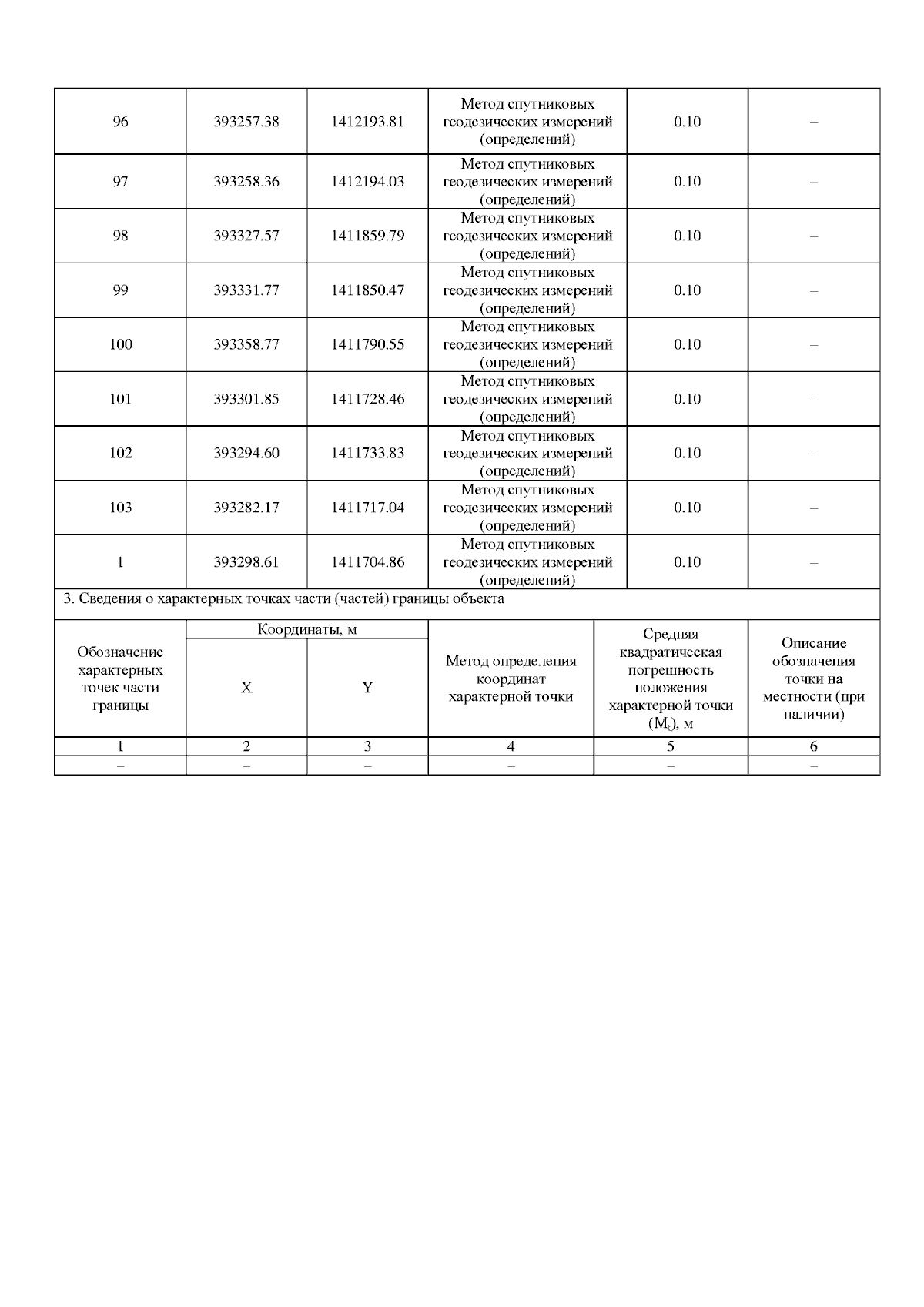 | 96 | 393257.38 | 1412193.81 | Метод спутниковых геодезических измерений (определений) | 0.10 | – |
|---|---|---|---|---|---|
| 97 | 393258.36 | 1412194.03 | Метод спутниковых геодезических измерений (определений) | 0.10 | – |
| 98 | 393327.57 | 1411859.79 | Метод спутниковых геодезических измерений (определений) | 0.10 | – |
| 99 | 393331.77 | 1411850.47 | Метод спутниковых геодезических измерений (определений) | 0.10 | – |
| 100 | 393358.77 | 1411790.55 | Метод спутниковых геодезических измерений (определений) | 0.10 | – |
| 101 | 393301.85 | 1411728.46 | Метод спутниковых геодезических измерений (определений) | 0.10 | – |
| 102 | 393294.60 | 1411733.83 | Метод спутниковых геодезических измерений (определений) | 0.10 | – |
| 103 | 393282.17 | 1411717.04 | Метод спутниковых геодезических измерений (определений) | 0.10 | – |
| 1 | 393298.61 | 1411704.86 | Метод спутниковых геодезических измерений (определений) | 0.10 | – |

3. Сведения о характерных точках части (частей) границы объекта

| Обозначение характерных точек части границы | Координаты, м X | Координаты, м Y | Метод определения координат характерной точки | Средняя квадратическая погрешность положения характерной точки ($M_t$), м | Описание обозначения точки на местности (при наличии) |
|---|---|---|---|---|---|
| 1 | 2 | 3 | 4 | 5 | 6 |
| – | – | – | – | – | – |